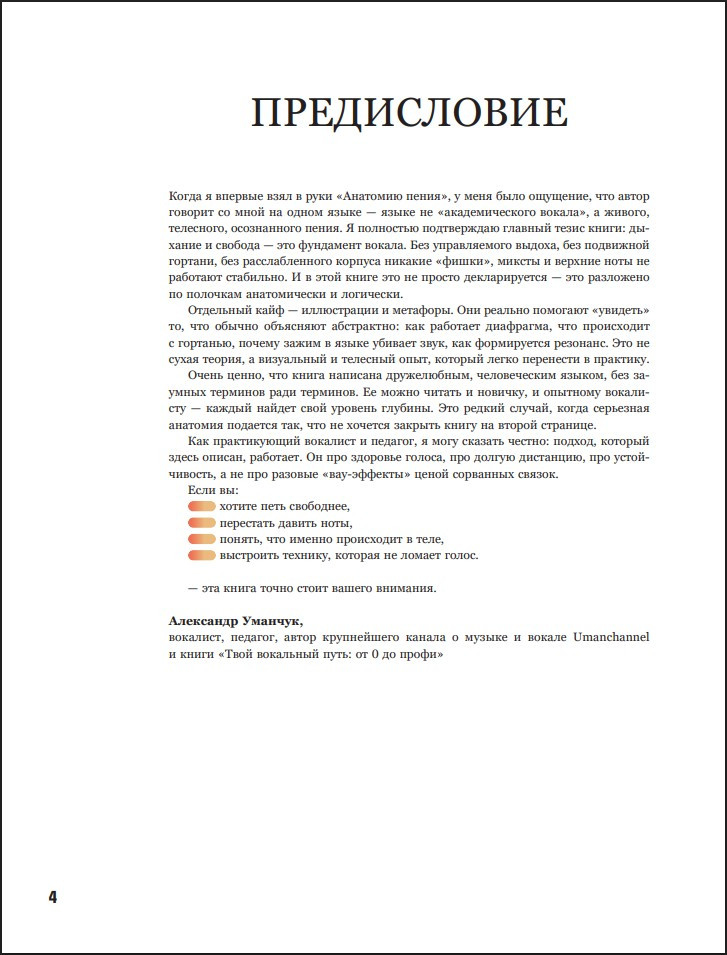 ПРЕДИСЛОВИЕ

Когда я впервые взял в руки «Анатомию пения», у меня было ощущение, что автор говорит со мной на одном языке — языке не «академического вокала», а живого, телесного, осознанного пения. Я полностью подтверждаю главный тезис книги: дыхание и свобода — это фундамент вокала. Без управляемого выдоха, без подвижной гортани, без расслабленного корпуса никакие «фишки», миксты и верхние ноты не работают стабильно. И в этой книге это не просто декларируется — это разложено по полочкам анатомически и логически.

Отдельный кайф — иллюстрации и метафоры. Они реально помогают «увидеть» то, что обычно объясняют абстрактно: как работает диафрагма, что происходит с гортанью, почему зажим в языке убивает звук, как формируется резонанс. Это не сухая теория, а визуальный и телесный опыт, который легко перенести в практику.

Очень ценно, что книга написана дружелюбным, человеческим языком, без заумных терминов ради терминов. Ее можно читать и новичку, и опытному вокалисту — каждый найдет свой уровень глубины. Это редкий случай, когда серьезная анатомия подается так, что не хочется закрыть книгу на второй странице.

Как практикующий вокалист и педагог, я могу сказать честно: подход, который здесь описан, работает. Он про здоровье голоса, про долгую дистанцию, про устойчивость, а не про разовые «вау-эффекты» ценой сорванных связок.

Если вы:
хотите петь свободнее,
перестать давить ноты,
понять, что именно происходит в теле,
выстроить технику, которая не ломает голос.

— эта книга точно стоит вашего внимания.

Александр Уманчук,
вокалист, педагог, автор крупнейшего канала о музыке и вокале Umanchannel и книги «Твой вокальный путь: от 0 до профи»

4